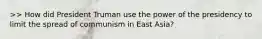 >> How did President Truman use the power of the presidency to limit the spread of communism in East Asia?